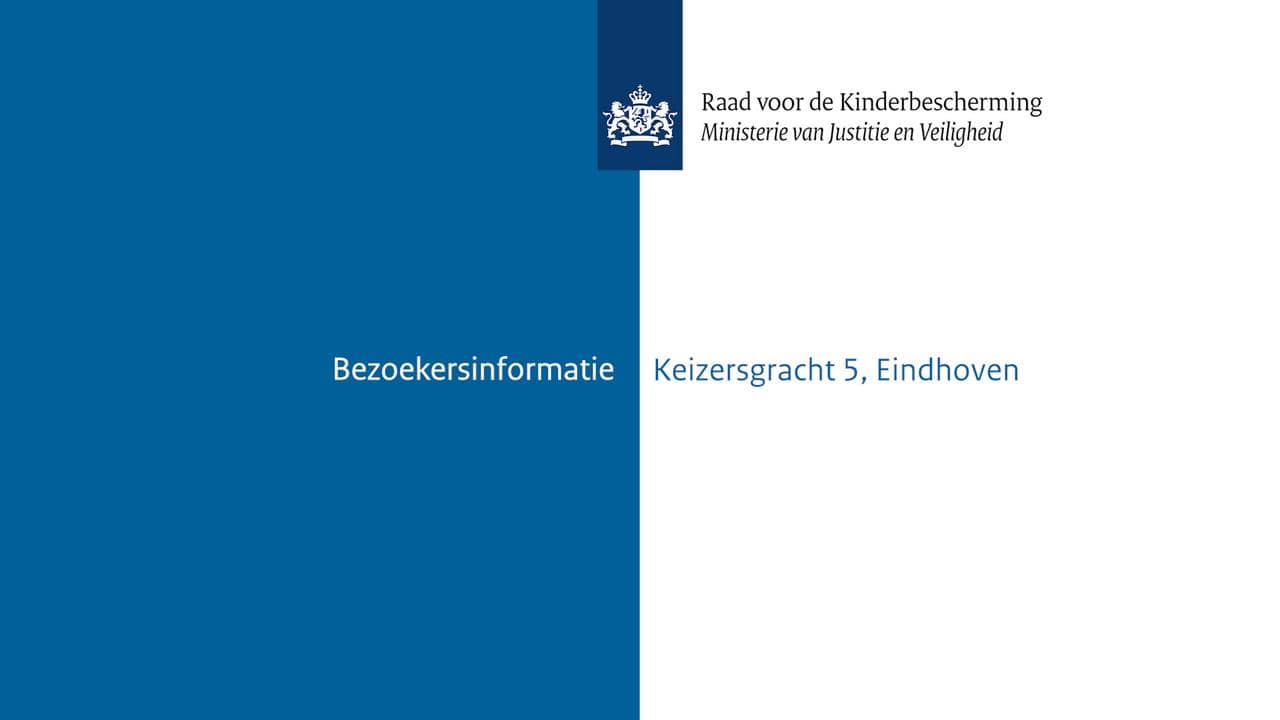 Raad voor de Kinderbescherming
Ministerie van Justitie en Veiligheid

Bezoekersinformatie

Keizersgracht 5, Eindhoven